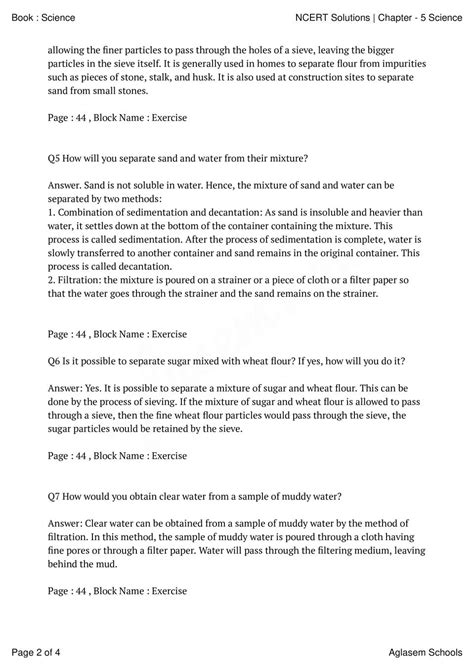 Book : Science

NCERT Solutions | Chapter - 5 Science

allowing the finer particles to pass through the holes of a sieve, leaving the bigger particles in the sieve itself. It is generally used in homes to separate flour from impurities such as pieces of stone, stalk, and husk. It is also used at construction sites to separate sand from small stones.

Page : 44 , Block Name : Exercise

Q5 How will you separate sand and water from their mixture?

Answer. Sand is not soluble in water. Hence, the mixture of sand and water can be separated by two methods:
1. Combination of sedimentation and decantation: As sand is insoluble and heavier than water, it settles down at the bottom of the container containing the mixture. This process is called sedimentation. After the process of sedimentation is complete, water is slowly transferred to another container and sand remains in the original container. This process is called decantation.
2. Filtration: the mixture is poured on a strainer or a piece of cloth or a filter paper so that the water goes through the strainer and the sand remains on the strainer.

Page : 44 , Block Name : Exercise

Q6 Is it possible to separate sugar mixed with wheat flour? If yes, how will you do it?

Answer: Yes. It is possible to separate a mixture of sugar and wheat flour. This can be done by the process of sieving. If the mixture of sugar and wheat flour is allowed to pass through a sieve, then the fine wheat flour particles would pass through the sieve, the sugar particles would be retained by the sieve.

Page : 44 , Block Name : Exercise

Q7 How would you obtain clear water from a sample of muddy water?

Answer: Clear water can be obtained from a sample of muddy water by the method of filtration. In this method, the sample of muddy water is poured through a cloth having fine pores or through a filter paper. Water will pass through the filtering medium, leaving behind the mud.

Page : 44 , Block Name : Exercise

Page 2 of 4

Aglasem Schools